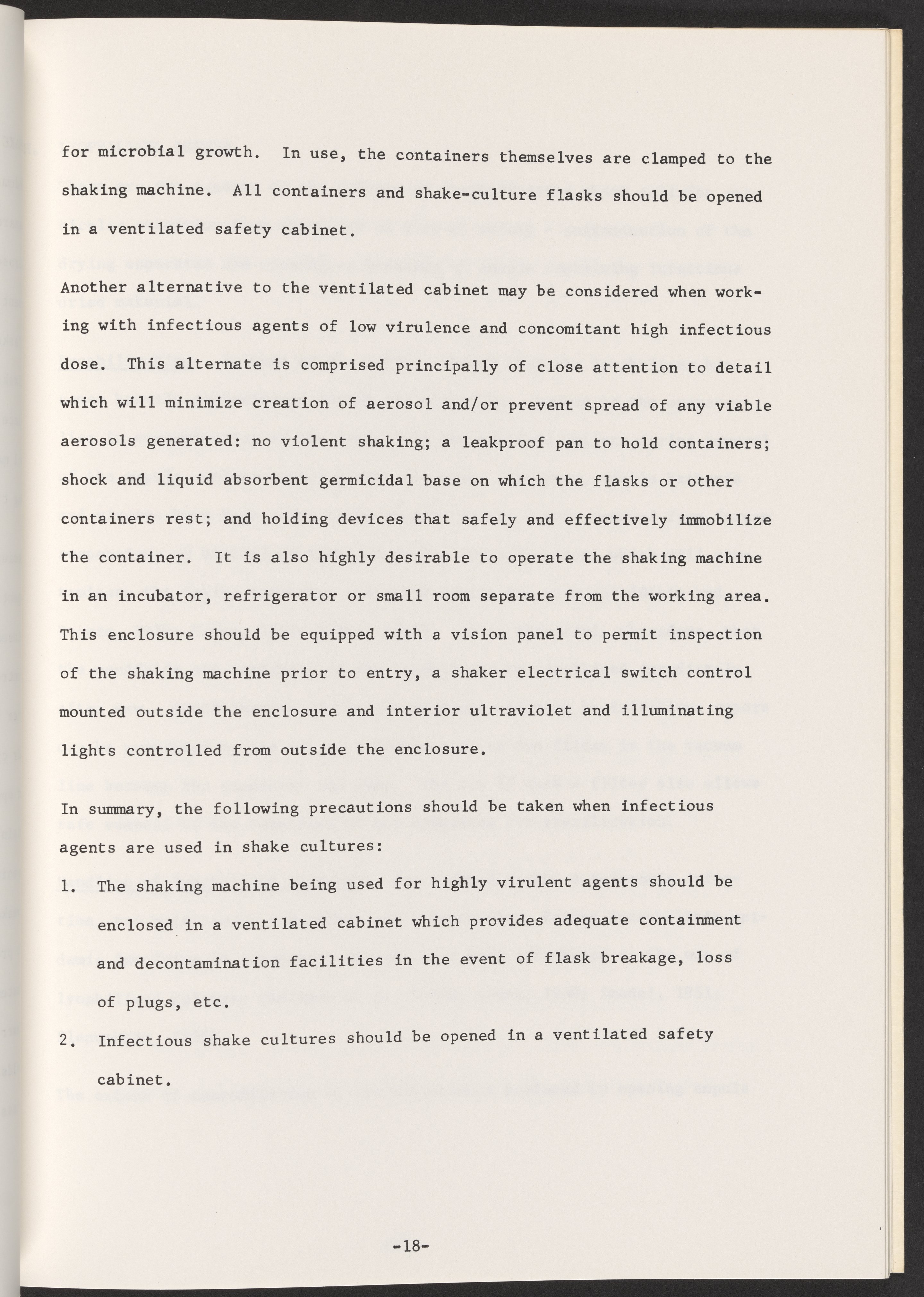 for microbial growth. In use, the containers themselves are clamped to the shaking machine. All containers and shake-culture flasks should be opened in a ventilated safety cabinet.

Another alternative to the ventilated cabinet may be considered when working with infectious agents of low virulence and concomitant high infectious dose. This alternate is comprised principally of close attention to detail which will minimize creation of aerosol and/or prevent spread of any viable aerosols generated: no violent shaking; a leakproof pan to hold containers; shock and liquid absorbent germicidal base on which the flasks or other containers rest; and holding devices that safely and effectively immobilize the container. It is also highly desirable to operate the shaking machine in an incubator, refrigerator or small room separate from the working area. This enclosure should be equipped with a vision panel to permit inspection of the shaking machine prior to entry, a shaker electrical switch control mounted outside the enclosure and interior ultraviolet and illuminating lights controlled from outside the enclosure.

In summary, the following precautions should be taken when infectious agents are used in shake cultures:

1. The shaking machine being used for highly virulent agents should be enclosed in a ventilated cabinet which provides adequate containment and decontamination facilities in the event of flask breakage, loss of plugs, etc.

2. Infectious shake cultures should be opened in a ventilated safety cabinet.

-18-